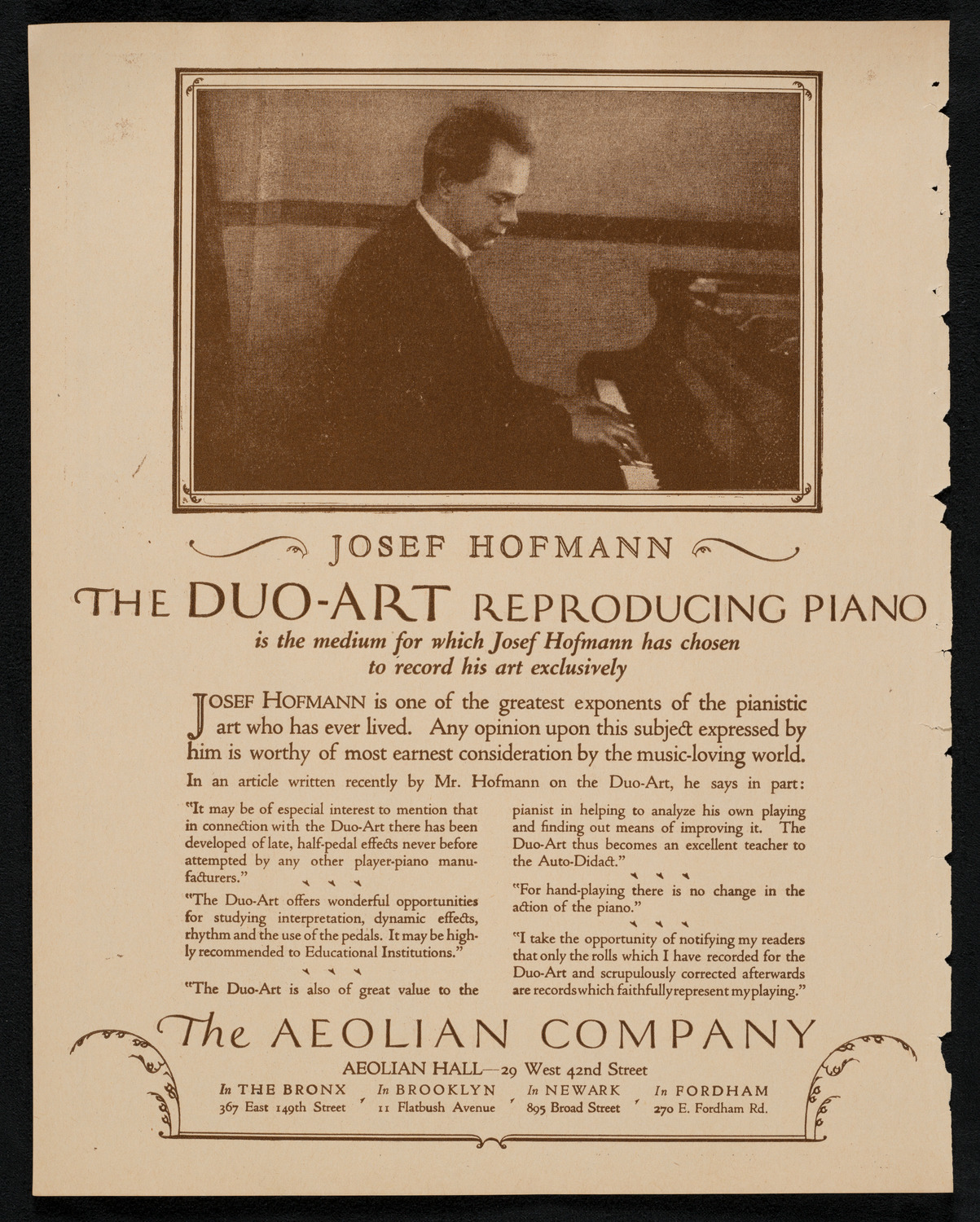 JOSEF HOFMANN

THE DUO-ART REPRODUCING PIANO

is the medium for which Josef Hofmann has chosen to record his art exclusively

JOSEF HOFMANN is one of the greatest exponents of the pianistic art who has ever lived. Any opinion upon this subject expressed by him is worthy of most earnest consideration by the music-loving world.

In an article written recently by Mr. Hofmann on the Duo-Art, he says in part:

"It may be of especial interest to mention that in connection with the Duo-Art there has been developed of late, half-pedal effects never before attempted by any other player-piano manufacturers."

"The Duo-Art offers wonderful opportunities for studying interpretation, dynamic effects, rhythm and the use of the pedals. It may be highly recommended to Educational Institutions."

"The Duo-Art is also of great value to the pianist in helping to analyze his own playing and finding out means of improving it. The Duo-Art thus becomes an excellent teacher to the Auto-Didact."

"For hand-playing there is no change in the action of the piano."

"I take the opportunity of notifying my readers that only the rolls which I have recorded for the Duo-Art and scrupulously corrected afterwards are records which faithfully represent my playing."

The AEOLIAN COMPANY

AEOLIAN HALL—29 West 42nd Street

In THE BRONX 367 East 149th Street
In BROOKLYN 11 Flatbush Avenue
In NEWARK 895 Broad Street
In FORDHAM 270 E. Fordham Rd.